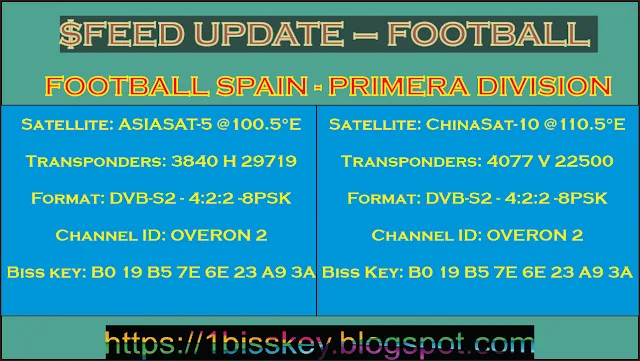 $FEED UPDATE – FOOTBALL

FOOTBALL SPAIN - PRIMERA DIVISION

Satellite: ASIASAT-5 @100.5°E

Transponders: 3840 H 29719

Format: DVB-S2 - 4:2:2 -8PSK

Channel ID: OVERON 2

Biss key: B0 19 B5 7E 6E 23 A9 3A

Satellite: ChinaSat-10 @110.5°E

Transponders: 4077 V 22500

Format: DVB-S2 - 4:2:2 -8PSK

Channel ID: OVERON 2

Biss Key: B0 19 B5 7E 6E 23 A9 3A

https://1bisskey.blogspot.com